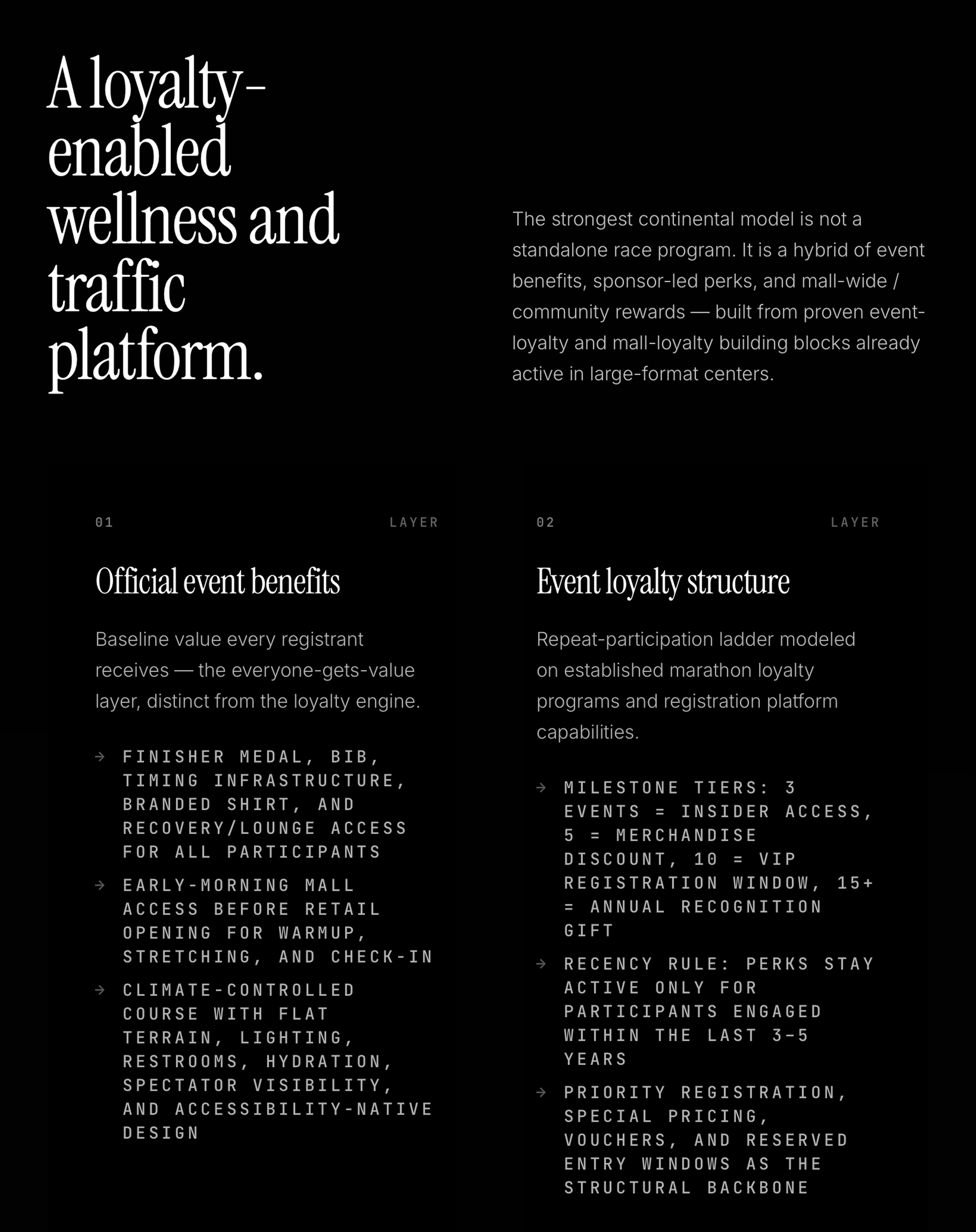 A loyalty-enabled wellness and traffic platform.

The strongest continental model is not a standalone race program. It is a hybrid of event benefits, sponsor-led perks, and mall-wide / community rewards — built from proven event-loyalty and mall-loyalty building blocks already active in large-format centers.

01

LAYER

Official event benefits

Baseline value every registrant receives — the everyone-gets-value layer, distinct from the loyalty engine.

→ FINISHER MEDAL, BIB, TIMING INFRASTRUCTURE, BRANDED SHIRT, AND RECOVERY/LOUNGE ACCESS FOR ALL PARTICIPANTS

→ EARLY-MORNING MALL ACCESS BEFORE RETAIL OPENING FOR WARMUP, STRETCHING, AND CHECK-IN

→ CLIMATE-CONTROLLED COURSE WITH FLAT TERRAIN, LIGHTING, RESTROOMS, HYDRATION, SPECTATOR VISIBILITY, AND ACCESSIBILITY-NATIVE DESIGN

02

LAYER

Event loyalty structure

Repeat-participation ladder modeled on established marathon loyalty programs and registration platform capabilities.

→ MILESTONE TIERS: 3 EVENTS = INSIDER ACCESS, 5 = MERCHANDISE DISCOUNT, 10 = VIP REGISTRATION WINDOW, 15+ = ANNUAL RECOGNITION GIFT

→ RECENCY RULE: PERKS STAY ACTIVE ONLY FOR PARTICIPANTS ENGAGED WITHIN THE LAST 3–5 YEARS

→ PRIORITY REGISTRATION, SPECIAL PRICING, VOUCHERS, AND RESERVED ENTRY WINDOWS AS THE STRUCTURAL BACKBONE